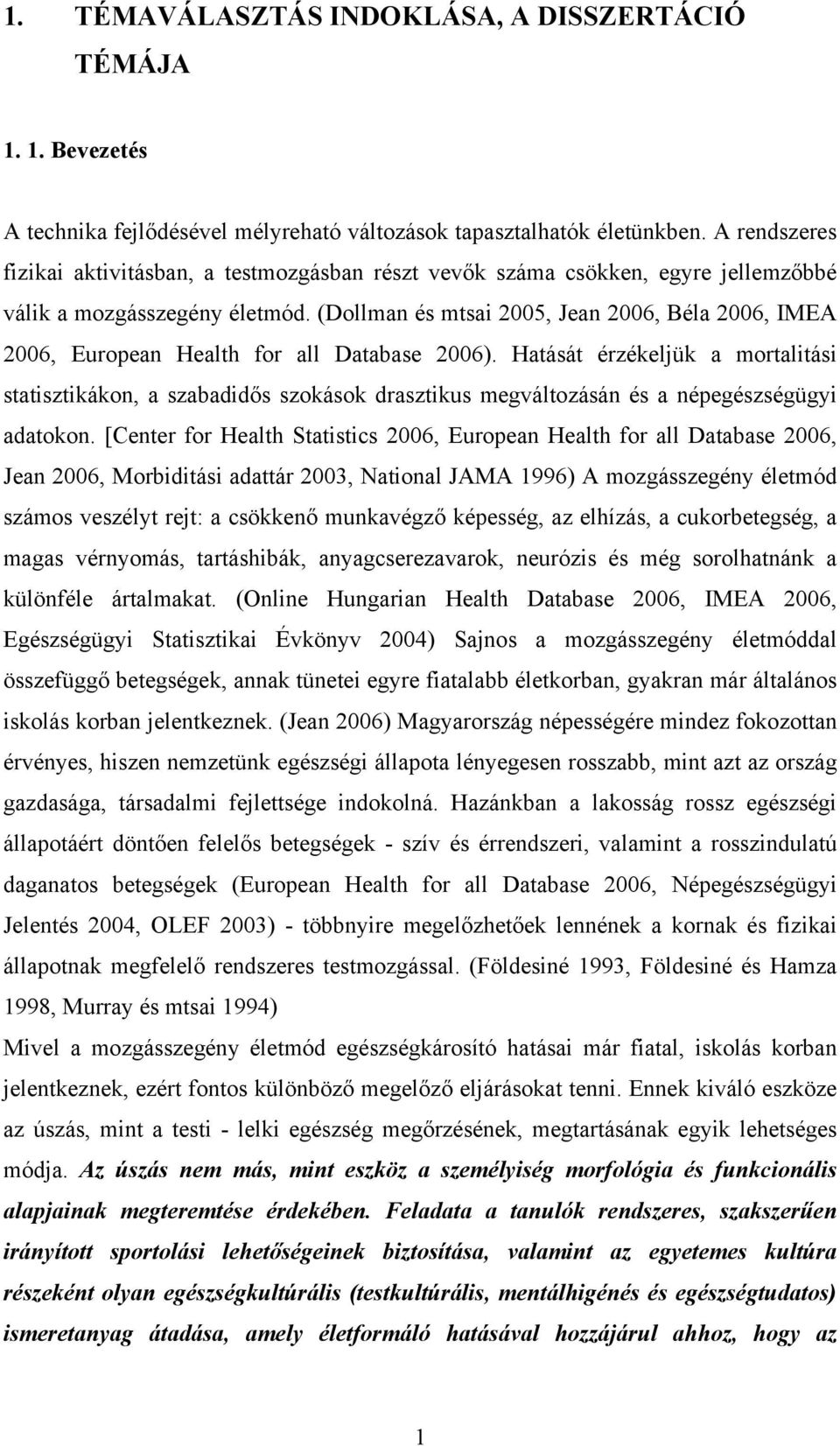 1. TÉMAVÁLASZTÁS INDOKLÁSA, A DISSZERTÁCIÓ TÉMÁJA

1. 1. Bevezetés

A technika fejlődésével mélyreható változások tapasztalhatók életünkben. A rendszeres fizikai aktivitásban, a testmozgásban részt vevők száma csökken, egyre jellemzőbbé válik a mozgásszegény életmód. (Dollman és mtsai 2005, Jean 2006, Béla 2006, IMEA 2006, European Health for all Database 2006). Hatását érzékeljük a mortalitási statisztikákon, a szabadidős szokások drasztikus megváltozásán és a népegészségügyi adatokon. [Center for Health Statistics 2006, European Health for all Database 2006, Jean 2006, Morbiditási adattár 2003, National JAMA 1996) A mozgásszegény életmód számos veszélyt rejt: a csökkenő munkavégző képesség, az elhízás, a cukorbetegség, a magas vérnyomás, tartáshibák, anyagcserezavarok, neurózis és még sorolhatnánk a különféle ártalmakat. (Online Hungarian Health Database 2006, IMEA 2006, Egészségügyi Statisztikai Évkönyv 2004) Sajnos a mozgásszegény életmóddal összefüggő betegségek, annak tünetei egyre fiatalabb életkorban, gyakran már általános iskolás korban jelentkeznek. (Jean 2006) Magyarország népességére mindez fokozottan érvényes, hiszen nemzetünk egészségi állapota lényegesen rosszabb, mint azt az ország gazdasága, társadalmi fejlettsége indokolná. Hazánkban a lakosság rossz egészségi állapotáért döntően felelős betegségek - szív és érrendszeri, valamint a rosszindulatú daganatos betegségek (European Health for all Database 2006, Népegészségügyi Jelentés 2004, OLEF 2003) - többnyire megelőzhetőek lennének a kornak és fizikai állapotnak megfelelő rendszeres testmozgással. (Földesiné 1993, Földesiné és Hamza 1998, Murray és mtsai 1994)
Mivel a mozgásszegény életmód egészségkárosító hatásai már fiatal, iskolás korban jelentkeznek, ezért fontos különböző megelőző eljárásokat tenni. Ennek kiváló eszköze az úszás, mint a testi - lelki egészség megőrzésének, megtartásának egyik lehetséges módja. Az úszás nem más, mint eszköz a személyiség morfológia és funkcionális alapjainak megteremtése érdekében. Feladata a tanulók rendszeres, szakszerűen irányított sportolási lehetőségeinek biztosítása, valamint az egyetemes kultúra részeként olyan egészségkultúrális (testkultúrális, mentálhigénés és egészségtudatos) ismeretanyag átadása, amely életformáló hatásával hozzájárul ahhoz, hogy az

1